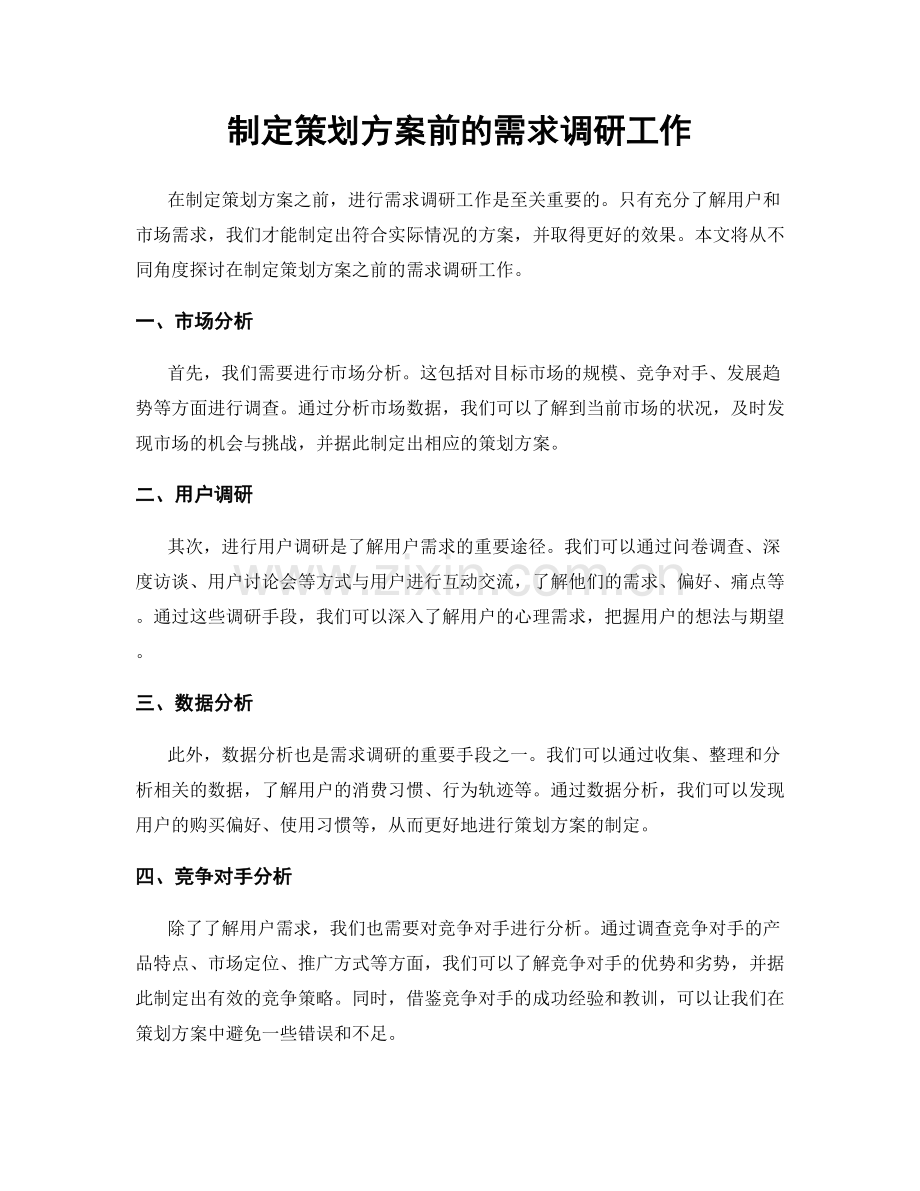 制定策划方案前的需求调研工作

在制定策划方案之前，进行需求调研工作是至关重要的。只有充分了解用户和市场需求，我们才能制定出符合实际情况的方案，并取得更好的效果。本文将从不同角度探讨在制定策划方案之前的需求调研工作。

一、市场分析

首先，我们需要进行市场分析。这包括对目标市场的规模、竞争对手、发展趋势等方面进行调查。通过分析市场数据，我们可以了解到当前市场的状况，及时发现市场的机会与挑战，并据此制定出相应的策划方案。

二、用户调研

其次，进行用户调研是了解用户需求的重要途径。我们可以通过问卷调查、深度访谈、用户讨论会等方式与用户进行互动交流，了解他们的需求、偏好、痛点等。通过这些调研手段，我们可以深入了解用户的心理需求，把握用户的想法与期望。

三、数据分析

此外，数据分析也是需求调研的重要手段之一。我们可以通过收集、整理和分析相关的数据，了解用户的消费习惯、行为轨迹等。通过数据分析，我们可以发现用户的购买偏好、使用习惯等，从而更好地进行策划方案的制定。

四、竞争对手分析

除了了解用户需求，我们也需要对竞争对手进行分析。通过调查竞争对手的产品特点、市场定位、推广方式等方面，我们可以了解竞争对手的优势和劣势，并据此制定出有效的竞争策略。同时，借鉴竞争对手的成功经验和教训，可以让我们在策划方案中避免一些错误和不足。

www.zixin.com.cn